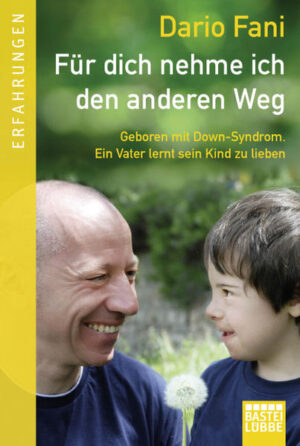 ERFAHRUNGEN

Dario Fani

Für dich nehme ich den anderen Weg

Geboren mit Down-Syndrom. Ein Vater lernt sein Kind zu lieben

BASTEI LÜBBE